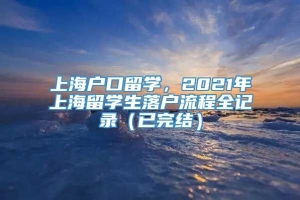 上海户口留学，2021年上海留学生落户流程全记录（已完结）